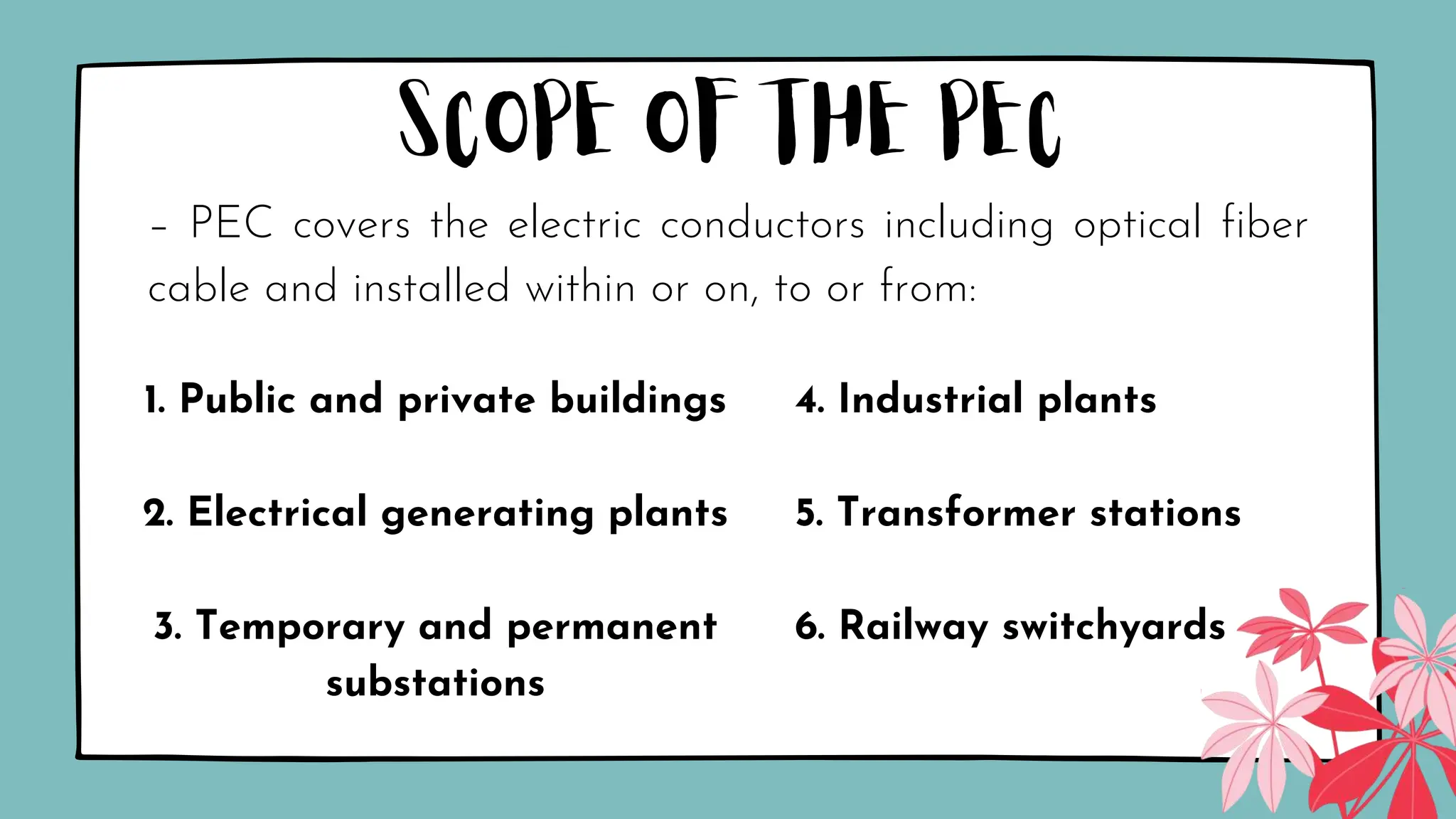 SCOPE OF THE PEC

- PEC covers the electric conductors including optical fiber cable and installed within or on, to or from:

1. Public and private buildings

2. Electrical generating plants

3. Temporary and permanent substations

4. Industrial plants

5. Transformer stations

6. Railway switchyards